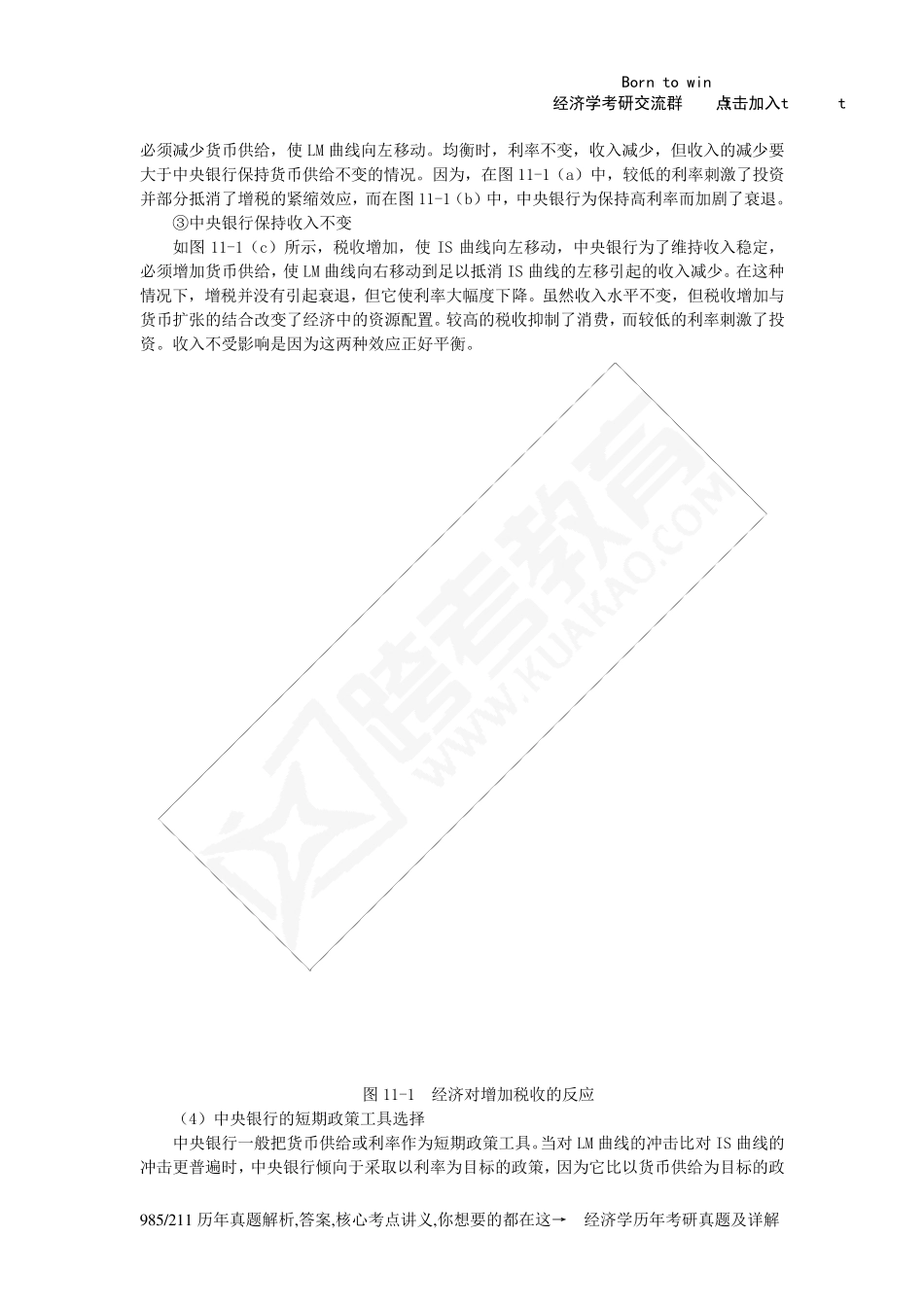 Born to win
经济学考研交流群　点击加入t　t

必须减少货币供给，使 LM 曲线向左移动。均衡时，利率不变，收入减少，但收入的减少要大于中央银行保持货币供给不变的情况。因为，在图 11-1（a）中，较低的利率刺激了投资并部分抵消了增税的紧缩效应，而在图 11-1（b）中，中央银行为保持高利率而加剧了衰退。

③中央银行保持收入不变

如图 11-1（c）所示，税收增加，使 IS 曲线向左移动，中央银行为了维持收入稳定，必须增加货币供给，使 LM 曲线向右移动到足以抵消 IS 曲线的左移引起的收入减少。在这种情况下，增税并没有引起衰退，但它使利率大幅度下降。虽然收入水平不变，但税收增加与货币扩张的结合改变了经济中的资源配置。较高的税收抑制了消费，而较低的利率刺激了投资。收入不受影响是因为这两种效应正好平衡。

跨考教育
WWW.KUAKAO.COM

图 11-1　经济对增加税收的反应

（4）中央银行的短期政策工具选择

中央银行一般把货币供给或利率作为短期政策工具。当对 LM 曲线的冲击比对 IS 曲线的冲击更普遍时，中央银行倾向于采取以利率为目标的政策，因为它比以货币供给为目标的政

985/211 历年真题解析,答案,核心考点讲义,你想要的都在这→　经济学历年考研真题及详解